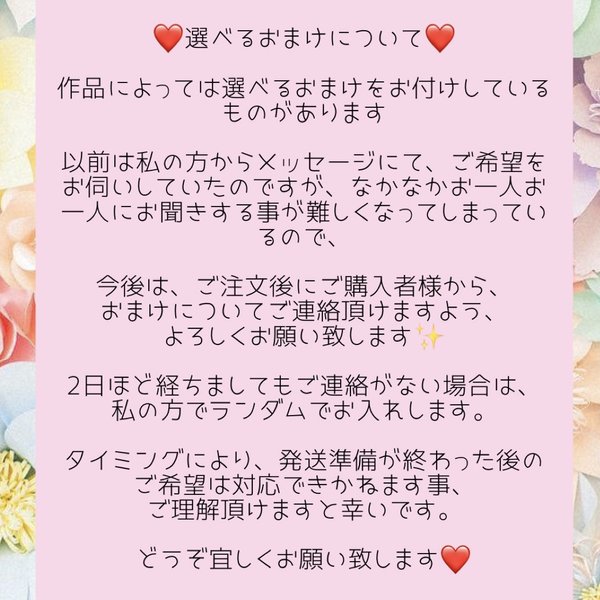 ❤️選べるおまけについて❤️

作品によっては選べるおまけをお付けしているものがあります

以前は私の方からメッセージにて、ご希望をお伺いしていたのですが、なかなかお一人お一人にお聞きする事が難しくなってしまっているので、

今後は、ご注文後にご購入者様から、おまけについてご連絡頂けますよう、よろしくお願い致します✨

2日ほど経ちましてもご連絡がない場合は、私の方でランダムでお入れします。

タイミングにより、発送準備が終わった後のご希望は対応できかねます事、ご理解頂けますと幸いです。

どうぞ宜しくお願い致します❤️